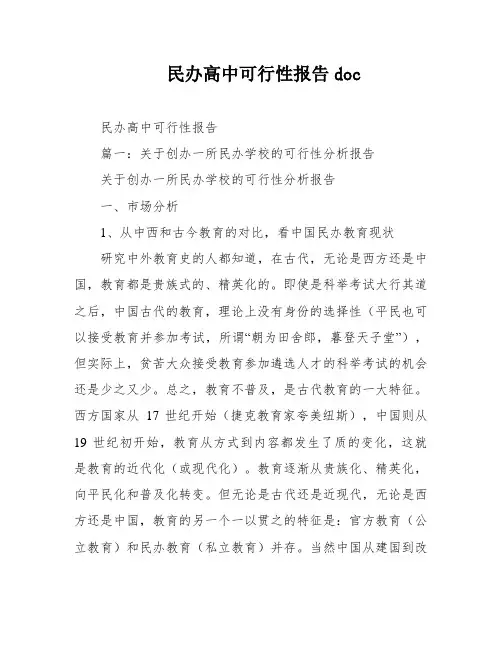 民办高中可行性报告 doc

民办高中可行性报告

篇一：关于创办一所民办学校的可行性分析报告

关于创办一所民办学校的可行性分析报告

一、市场分析

1、从中西和古今教育的对比，看中国民办教育现状

研究中外教育史的人都知道，在古代，无论是西方还是中国，教育都是贵族式的、精英化的。即使是科举考试大行其道之后，中国古代的教育，理论上没有身份的选择性（平民也可以接受教育并参加考试，所谓“朝为田舍郎，暮登天子堂”），但实际上，贫苦大众接受教育参加遴选人才的科举考试的机会还是少之又少。总之，教育不普及，是古代教育的一大特征。西方国家从 17 世纪开始（捷克教育家夸美纽斯），中国则从 19 世纪初开始，教育从方式到内容都发生了质的变化，这就是教育的近代化（或现代化）。教育逐渐从贵族化、精英化，向平民化和普及化转变。但无论是古代还是近现代，无论是西方还是中国，教育的另一个一以贯之的特征是：官方教育（公立教育）和民办教育（私立教育）并存。当然中国从建国到改